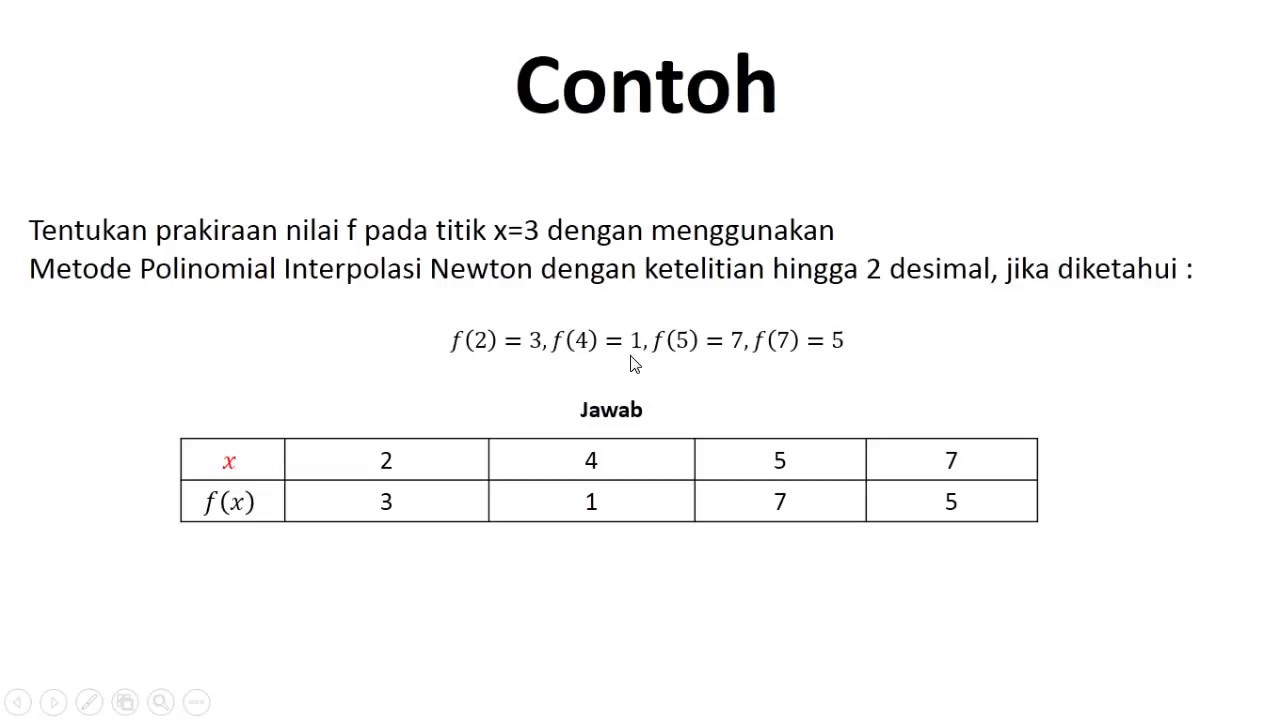 Contoh

Tentukan prakiraan nilai f pada titik x=3 dengan menggunakan
Metode Polinomial Interpolasi Newton dengan ketelitian hingga 2 desimal, jika diketahui :

$f(2) = 3, f(4) = 1, f(5) = 7, f(7) = 5$

Jawab

| $x$ | 2 | 4 | 5 | 7 |
|---|---|---|---|---|
| $f(x)$ | 3 | 1 | 7 | 5 |